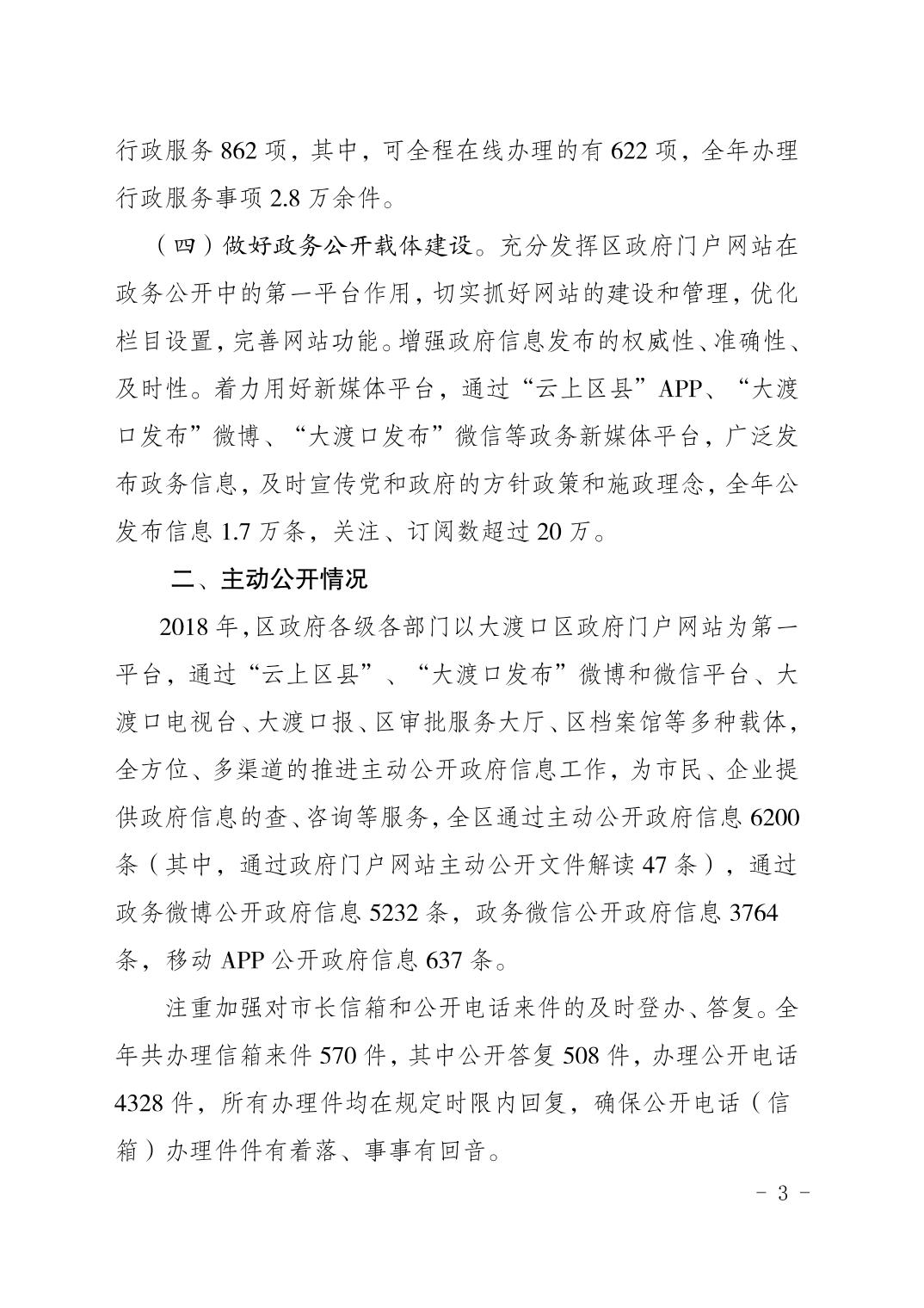 行政服务 862 项，其中，可全程在线办理的有 622 项，全年办理行政服务事项 2.8 万余件。

（四）做好政务公开载体建设。充分发挥区政府门户网站在政务公开中的第一平台作用，切实抓好网站的建设和管理，优化栏目设置，完善网站功能。增强政府信息发布的权威性、准确性、及时性。着力用好新媒体平台，通过“云上区县”APP、“大渡口发布”微博、“大渡口发布”微信等政务新媒体平台，广泛发布政务信息，及时宣传党和政府的方针政策和施政理念，全年公发布信息 1.7 万条，关注、订阅数超过 20 万。

二、主动公开情况

2018 年，区政府各级各部门以大渡口区政府门户网站为第一平台，通过“云上区县”、“大渡口发布”微博和微信平台、大渡口电视台、大渡口报、区审批服务大厅、区档案馆等多种载体，全方位、多渠道的推进主动公开政府信息工作，为市民、企业提供政府信息的查、咨询等服务，全区通过主动公开政府信息 6200 条（其中，通过政府门户网站主动公开文件解读 47 条），通过政务微博公开政府信息 5232 条，政务微信公开政府信息 3764 条，移动 APP 公开政府信息 637 条。

注重加强对市长信箱和公开电话来件的及时登办、答复。全年共办理信箱来件 570 件，其中公开答复 508 件，办理公开电话 4328 件，所有办理件均在规定时限内回复，确保公开电话（信箱）办理件件有着落、事事有回音。

- 3 -